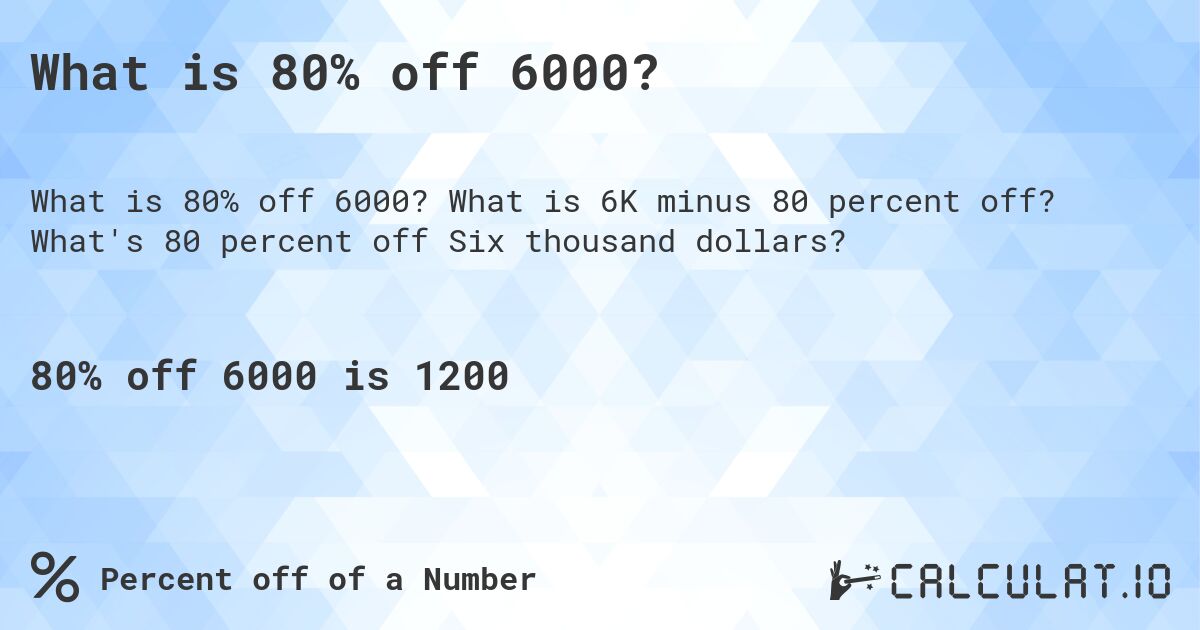 What is 80% off 6000?

What is 80% off 6000? What is 6K minus 80 percent off? What's 80 percent off Six thousand dollars?

80% off 6000 is 1200

% Percent off of a Number

CALCULAT.IO